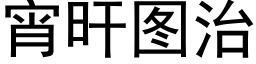 宵旰图治